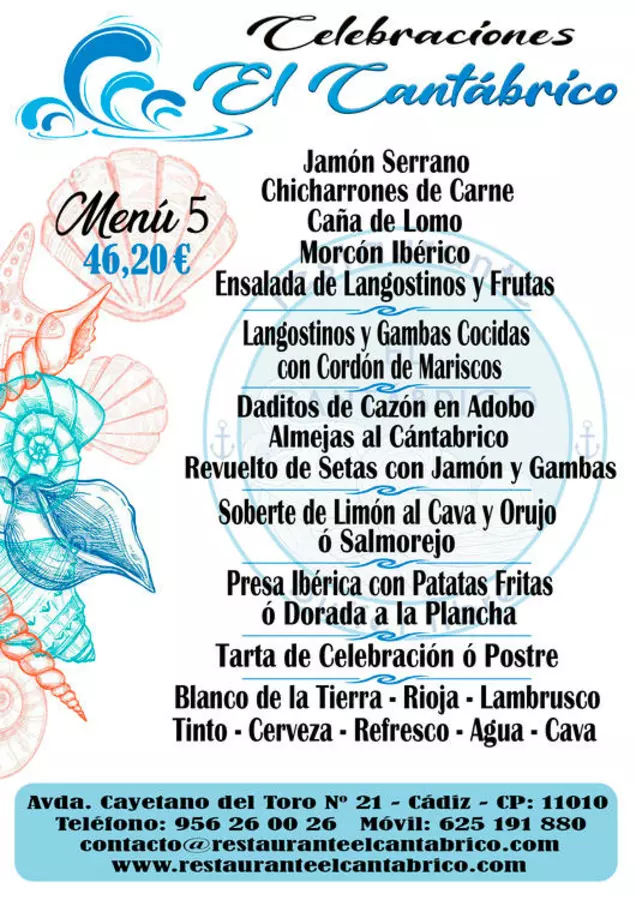 Celebraciones
El Cantábrico

Menú 5
46,20 €

Jamón Serrano
Chicharrones de Carne
Caña de Lomo
Morcón Ibérico
Ensalada de Langostinos y Frutas

Langostinos y Gambas Cocidas
con Cordón de Mariscos

Daditos de Cazón en Adobo
Almejas al Cántabrico
Revuelto de Setas con Jamón y Gambas

Soberte de Limón al Cava y Orujo
ó Salmorejo

Presa Ibérica con Patatas Fritas
ó Dorada a la Plancha

Tarta de Celebración ó Postre

Blanco de la Tierra - Rioja - Lambrusco
Tinto - Cerveza - Refresco - Agua - Cava

Avda. Cayetano del Toro Nº 21 - Cádiz - CP: 11010
Teléfono: 956 26 00 26 Móvil: 625 191 880
contacto@restauranteelcantabrico.com
www.restauranteelcantabrico.com